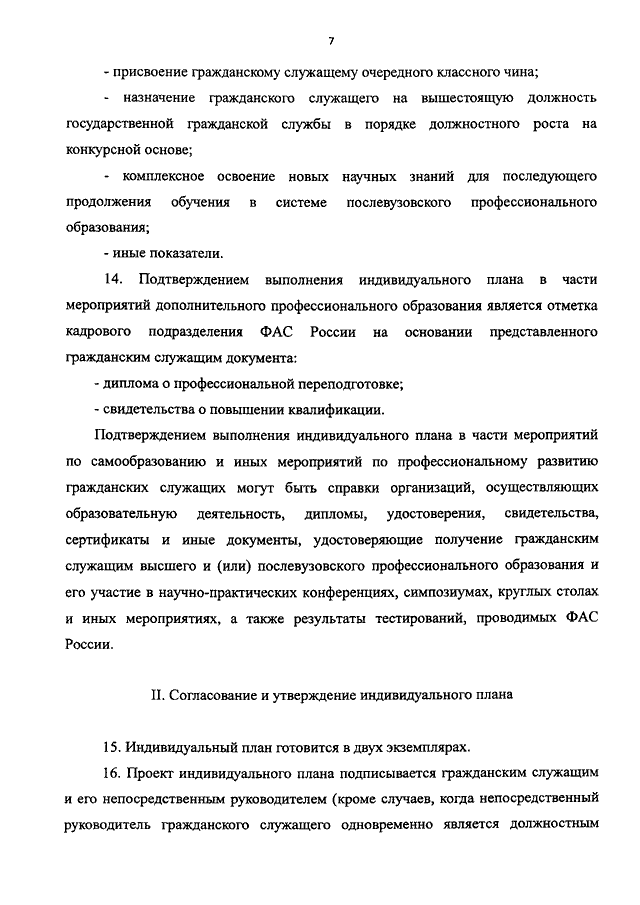 7

- присвоение гражданскому служащему очередного классного чина;

- назначение гражданского служащего на вышестоящую должность государственной гражданской службы в порядке должностного роста на конкурсной основе;

- комплексное освоение новых научных знаний для последующего продолжения обучения в системе послевузовского профессионального образования;

- иные показатели.

14. Подтверждением выполнения индивидуального плана в части мероприятий дополнительного профессионального образования является отметка кадрового подразделения ФАС России на основании представленного гражданским служащим документа:

- диплома о профессиональной переподготовке;

- свидетельства о повышении квалификации.

Подтверждением выполнения индивидуального плана в части мероприятий по самообразованию и иных мероприятий по профессиональному развитию гражданских служащих могут быть справки организаций, осуществляющих образовательную деятельность, дипломы, удостоверения, свидетельства, сертификаты и иные документы, удостоверяющие получение гражданским служащим высшего и (или) послевузовского профессионального образования и его участие в научно-практических конференциях, симпозиумах, круглых столах и иных мероприятиях, а также результаты тестирований, проводимых ФАС России.

II. Согласование и утверждение индивидуального плана

15. Индивидуальный план готовится в двух экземплярах.

16. Проект индивидуального плана подписывается гражданским служащим и его непосредственным руководителем (кроме случаев, когда непосредственный руководитель гражданского служащего одновременно является должностным